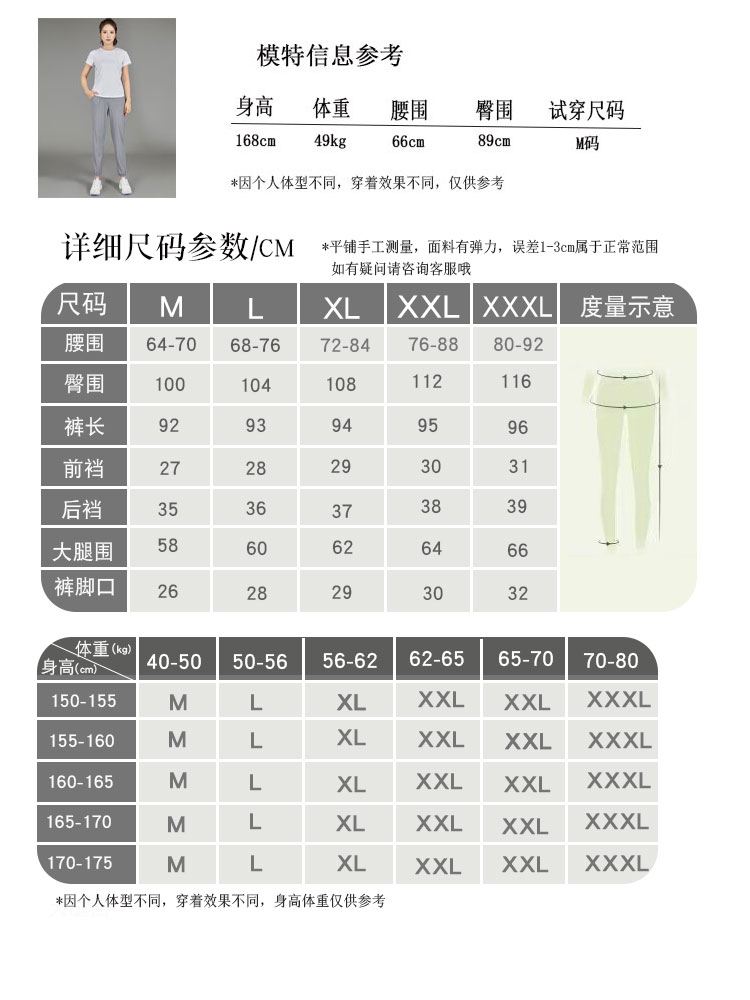 模特信息参考

| 身高 | 体重 | 腰围 | 臀围 | 试穿尺码 |
|---|---|---|---|---|
| 168cm | 49kg | 66cm | 89cm | M码 |

*因个人体型不同，穿着效果不同，仅供参考

详细尺码参数/CM

*平铺手工测量，面料有弹力，误差1-3cm属于正常范围 如有疑问请咨询客服哦

| 尺码 | M | L | XL | XXL | XXXL | 度量示意 |
|---|---|---|---|---|---|---|
| 腰围 | 64-70 | 68-76 | 72-84 | 76-88 | 80-92 | |
| 臀围 | 100 | 104 | 108 | 112 | 116 | |
| 裤长 | 92 | 93 | 94 | 95 | 96 | |
| 前裆 | 27 | 28 | 29 | 30 | 31 | |
| 后裆 | 35 | 36 | 37 | 38 | 39 | |
| 大腿围 | 58 | 60 | 62 | 64 | 66 | |
| 裤脚口 | 26 | 28 | 29 | 30 | 32 | |

| 体重(kg) 身高(cm) | 40-50 | 50-56 | 56-62 | 62-65 | 65-70 | 70-80 |
|---|---|---|---|---|---|---|
| 150-155 | M | L | XL | XXL | XXL | XXXL |
| 155-160 | M | L | XL | XXL | XXL | XXXL |
| 160-165 | M | L | XL | XXL | XXL | XXXL |
| 165-170 | M | L | XL | XXL | XXL | XXXL |
| 170-175 | M | L | XL | XXL | XXL | XXXL |

*因个人体型不同，穿着效果不同，身高体重仅供参考